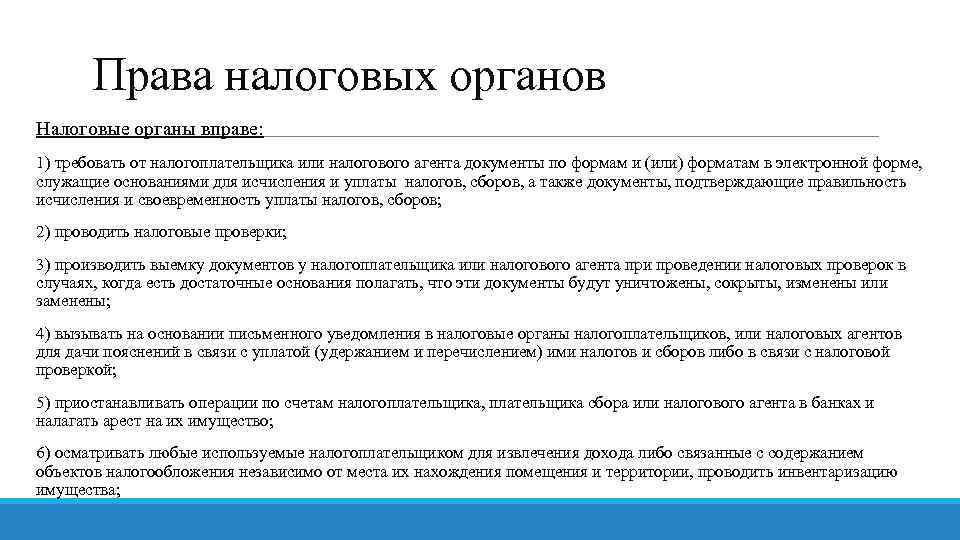 Права налоговых органов

Налоговые органы вправе:

1) требовать от налогоплательщика или налогового агента документы по формам и (или) форматам в электронной форме, служащие основаниями для исчисления и уплаты налогов, сборов, а также документы, подтверждающие правильность исчисления и своевременность уплаты налогов, сборов;

2) проводить налоговые проверки;

3) производить выемку документов у налогоплательщика или налогового агента при проведении налоговых проверок в случаях, когда есть достаточные основания полагать, что эти документы будут уничтожены, сокрыты, изменены или заменены;

4) вызывать на основании письменного уведомления в налоговые органы налогоплательщиков, или налоговых агентов для дачи пояснений в связи с уплатой (удержанием и перечислением) ими налогов и сборов либо в связи с налоговой проверкой;

5) приостанавливать операции по счетам налогоплательщика, плательщика сбора или налогового агента в банках и налагать арест на их имущество;

6) осматривать любые используемые налогоплательщиком для извлечения дохода либо связанные с содержанием объектов налогообложения независимо от места их нахождения помещения и территории, проводить инвентаризацию имущества;